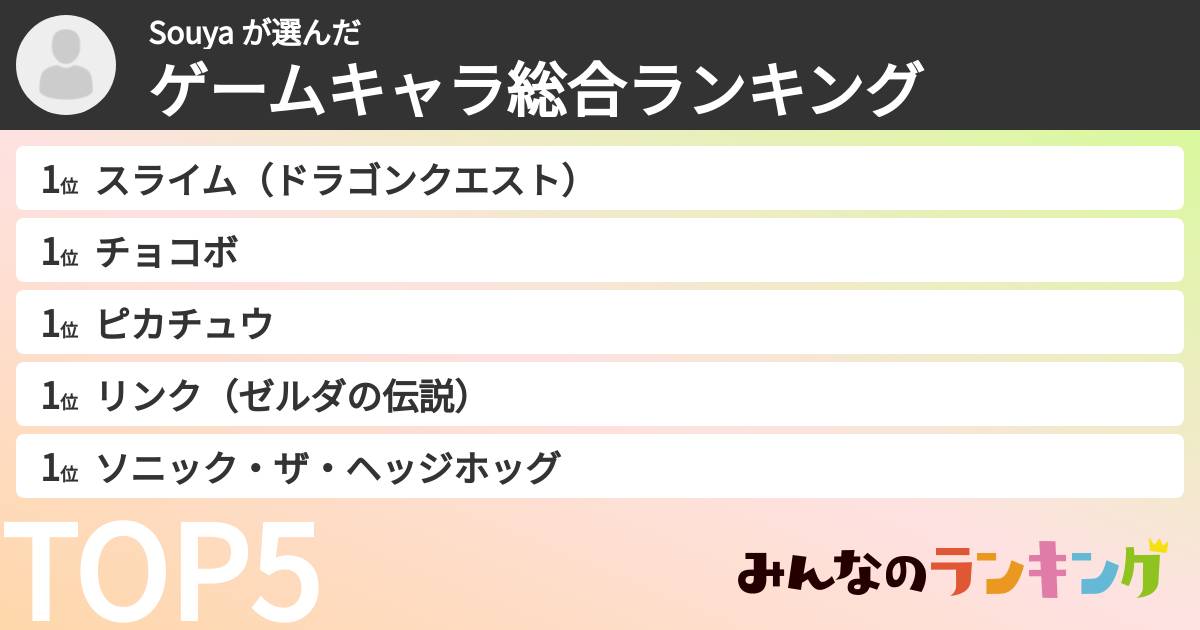 Souya が選んだ
ゲームキャラ総合ランキング

1位 スライム（ドラゴンクエスト）
1位 チョコボ
1位 ピカチュウ
1位 リンク（ゼルダの伝説）
1位 ソニック・ザ・ヘッジホッグ

TOP5

みんなのランキング